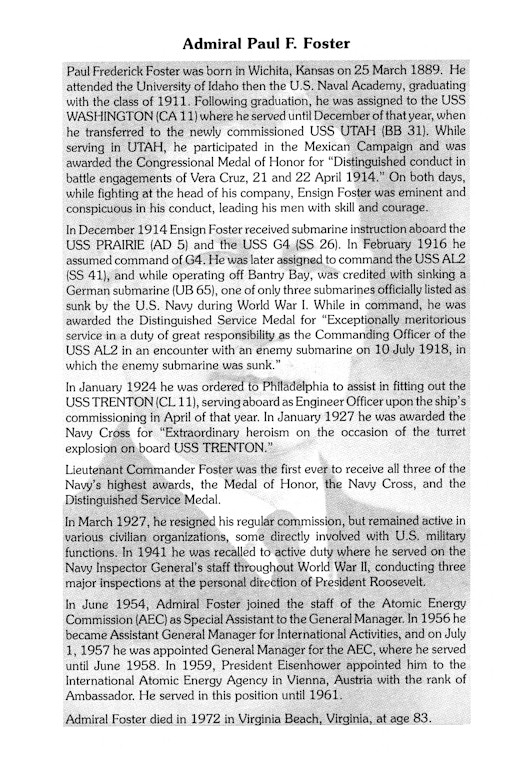 Admiral Paul F. Foster

Paul Frederick Foster was born in Wichita, Kansas on 25 March 1889. He attended the University of Idaho then the U.S. Naval Academy, graduating with the class of 1911. Following graduation, he was assigned to the USS WASHINGTON (CA 11) where he served until December of that year, when he transferred to the newly commissioned USS UTAH (BB 31). While serving in UTAH, he participated in the Mexican Campaign and was awarded the Congressional Medal of Honor for "Distinguished conduct in battle engagements of Vera Cruz, 21 and 22 April 1914." On both days, while fighting at the head of his company, Ensign Foster was eminent and conspicuous in his conduct, leading his men with skill and courage.

In December 1914 Ensign Foster received submarine instruction aboard the USS PRAIRIE (AD 5) and the USS G4 (SS 26). In February 1916 he assumed command of G4. He was later assigned to command the USS AL2 (SS 41), and while operating off Bantry Bay, was credited with sinking a German submarine (UB 65), one of only three submarines officially listed as sunk by the U.S. Navy during World War I. While in command, he was awarded the Distinguished Service Medal for "Exceptionally meritorious service in a duty of great responsibility as the Commanding Officer of the USS AL2 in an encounter with an enemy submarine on 10 July 1918, in which the enemy submarine was sunk."

In January 1924 he was ordered to Philadelphia to assist in fitting out the USS TRENTON (CL 11), serving aboard as Engineer Officer upon the ship's commissioning in April of that year. In January 1927 he was awarded the Navy Cross for "Extraordinary heroism on the occasion of the turret explosion on board USS TRENTON."

Lieutenant Commander Foster was the first ever to receive all three of the Navy's highest awards, the Medal of Honor, the Navy Cross, and the Distinguished Service Medal.

In March 1927, he resigned his regular commission, but remained active in various civilian organizations, some directly involved with U.S. military functions. In 1941 he was recalled to active duty where he served on the Navy Inspector General's staff throughout World War II, conducting three major inspections at the personal direction of President Roosevelt.

In June 1954, Admiral Foster joined the staff of the Atomic Energy Commission (AEC) as Special Assistant to the General Manager. In 1956 he became Assistant General Manager for International Activities, and on July 1, 1957 he was appointed General Manager for the AEC, where he served until June 1958. In 1959, President Eisenhower appointed him to the International Atomic Energy Agency in Vienna, Austria with the rank of Ambassador. He served in this position until 1961.

Admiral Foster died in 1972 in Virginia Beach, Virginia, at age 83.